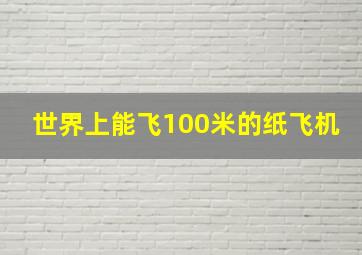 世界上能飞100米的纸飞机